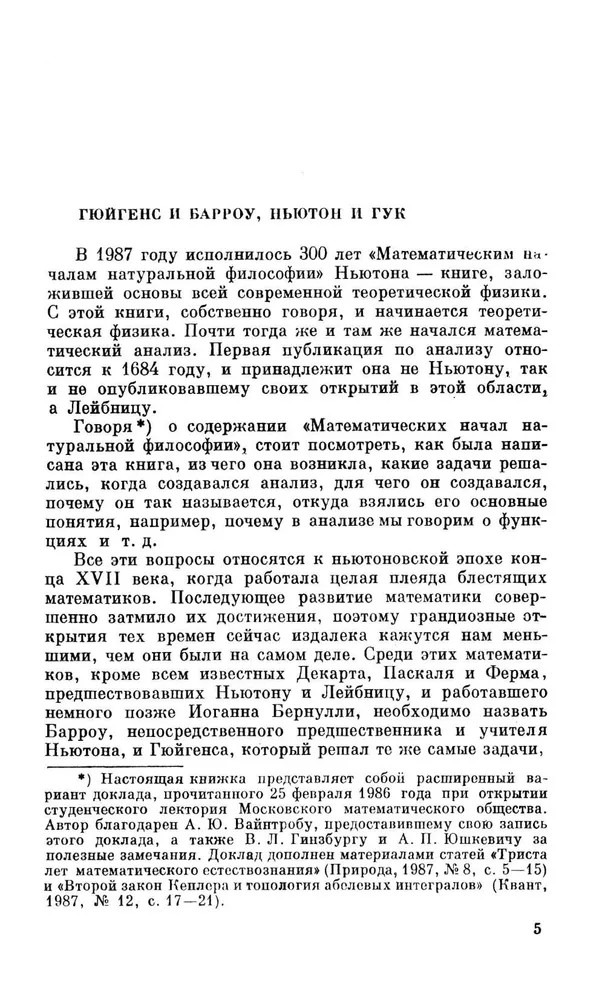 ГЮЙГЕНС И БАРРОУ, НЬЮТОН И ГУК

В 1987 году исполнилось 300 лет «Математическим началам натуральной философии» Ньютона — книге, заложившей основы всей современной теоретической физики. С этой книги, собственно говоря, и начинается теоретическая физика. Почти тогда же и там же начался математический анализ. Первая публикация по анализу относится к 1684 году, и принадлежит она не Ньютону, так и не опубликовавшему своих открытий в этой области, а Лейбницу.

Говоря*) о содержании «Математических начал натуральной философии», стоит посмотреть, как была написана эта книга, из чего она возникла, какие задачи решались, когда создавался анализ, для чего он создавался, почему он так называется, откуда взялись его основные понятия, например, почему в анализе мы говорим о функциях и т. д.

Все эти вопросы относятся к ньютоновской эпохе конца XVII века, когда работала целая плеяда блестящих математиков. Последующее развитие математики совершенно затмило их достижения, поэтому грандиозные открытия тех времен сейчас издалека кажутся нам меньшими, чем они были на самом деле. Среди этих математиков, кроме всем известных Декарта, Паскаля и Ферма, предшествовавших Ньютону и Лейбницу, и работавшего немного позже Иоганна Бернулли, необходимо назвать Барроу, непосредственного предшественника и учителя Ньютона, и Гюйгенса, который решал те же самые задачи,

*) Настоящая книжка представляет собой расширенный вариант доклада, прочитанного 25 февраля 1986 года при открытии студенческого лектория Московского математического общества. Автор благодарен А. Ю. Вайнтробу, предоставившему свою запись этого доклада, а также В. Л. Гинзбургу и А. П. Юшкевичу за полезные замечания. Доклад дополнен материалами статей «Триста лет математического естествознания» (Природа, 1987, № 8, с. 5—15) и «Второй закон Кеплера и топология абелевых интегралов» (Квант, 1987, № 12, с. 17—21).

5